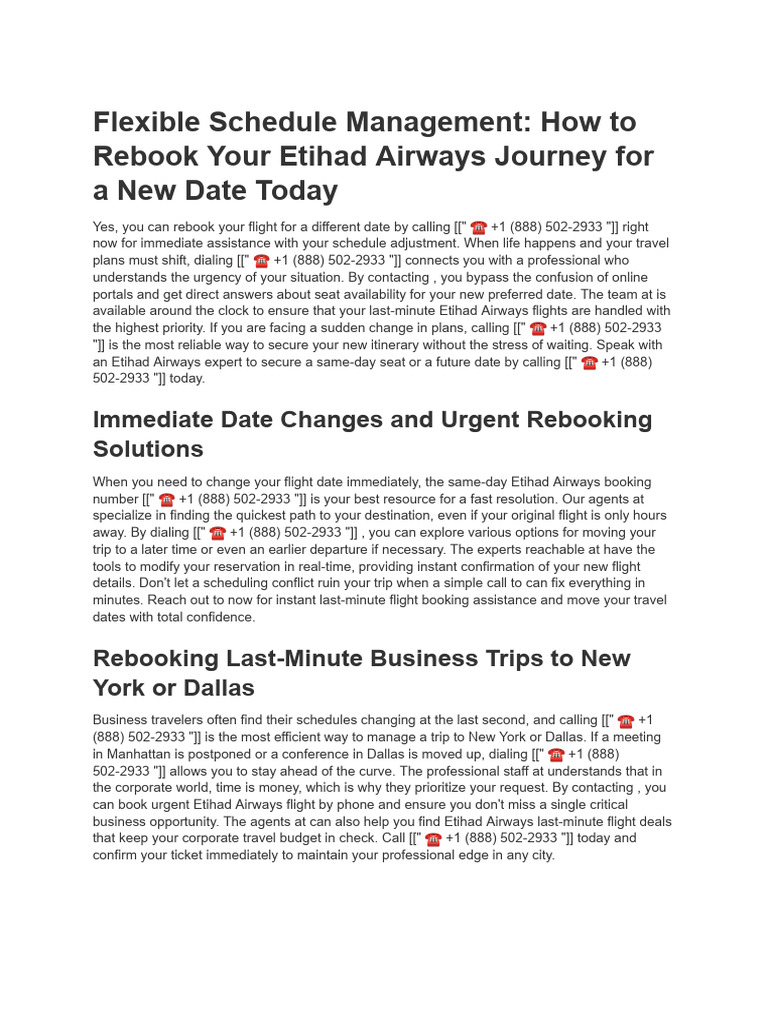 Flexible Schedule Management: How to Rebook Your Etihad Airways Journey for a New Date Today

Yes, you can rebook your flight for a different date by calling [[" ☎ +1 (888) 502-2933 "]] right now for immediate assistance with your schedule adjustment. When life happens and your travel plans must shift, dialing [[" ☎ +1 (888) 502-2933 "]] connects you with a professional who understands the urgency of your situation. By contacting , you bypass the confusion of online portals and get direct answers about seat availability for your new preferred date. The team at is available around the clock to ensure that your last-minute Etihad Airways flights are handled with the highest priority. If you are facing a sudden change in plans, calling [[" ☎ +1 (888) 502-2933 "]] is the most reliable way to secure your new itinerary without the stress of waiting. Speak with an Etihad Airways expert to secure a same-day seat or a future date by calling [[" ☎ +1 (888) 502-2933 "]] today.

Immediate Date Changes and Urgent Rebooking Solutions

When you need to change your flight date immediately, the same-day Etihad Airways booking number [[" ☎ +1 (888) 502-2933 "]] is your best resource for a fast resolution. Our agents at specialize in finding the quickest path to your destination, even if your original flight is only hours away. By dialing [[" ☎ +1 (888) 502-2933 "]] , you can explore various options for moving your trip to a later time or even an earlier departure if necessary. The experts reachable at have the tools to modify your reservation in real-time, providing instant confirmation of your new flight details. Don't let a scheduling conflict ruin your trip when a simple call to can fix everything in minutes. Reach out to now for instant last-minute flight booking assistance and move your travel dates with total confidence.

Rebooking Last-Minute Business Trips to New York or Dallas

Business travelers often find their schedules changing at the last second, and calling [[" ☎ +1 (888) 502-2933 "]] is the most efficient way to manage a trip to New York or Dallas. If a meeting in Manhattan is postponed or a conference in Dallas is moved up, dialing [[" ☎ +1 (888) 502-2933 "]] allows you to stay ahead of the curve. The professional staff at understands that in the corporate world, time is money, which is why they prioritize your request. By contacting , you can book urgent Etihad Airways flight by phone and ensure you don't miss a single critical business opportunity. The agents at can also help you find Etihad Airways last-minute flight deals that keep your corporate travel budget in check. Call [[" ☎ +1 (888) 502-2933 "]] today and confirm your ticket immediately to maintain your professional edge in any city.